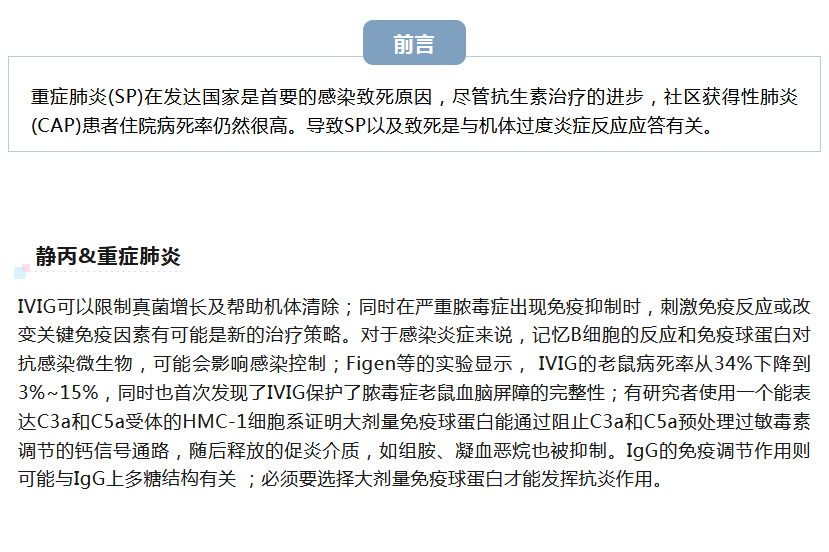 前言

重症肺炎(SP)在发达国家是首要的感染致死原因，尽管抗生素治疗的进步，社区获得性肺炎(CAP)患者住院病死率仍然很高。导致SP以及致死是与机体过度炎症反应应答有关。

静丙&重症肺炎

IVIG可以限制真菌增长及帮助机体清除；同时在严重脓毒症出现免疫抑制时，刺激免疫反应或改变关键免疫因素有可能是新的治疗策略。对于感染炎症来说，记忆B细胞的反应和免疫球蛋白对抗感染微生物，可能会影响感染控制；Figen等的实验显示， IVIG的老鼠病死率从34%下降到3%~15%，同时也首次发现了IVIG保护了脓毒症老鼠血脑屏障的完整性；有研究者使用一个能表达C3a和C5a受体的HMC-1细胞系证明大剂量免疫球蛋白能通过阻止C3a和C5a预处理过敏毒素调节的钙信号通路，随后释放的促炎介质，如组胺、凝血恶烷也被抑制。IgG的免疫调节作用则可能与IgG上多糖结构有关 ；必须要选择大剂量免疫球蛋白才能发挥抗炎作用。